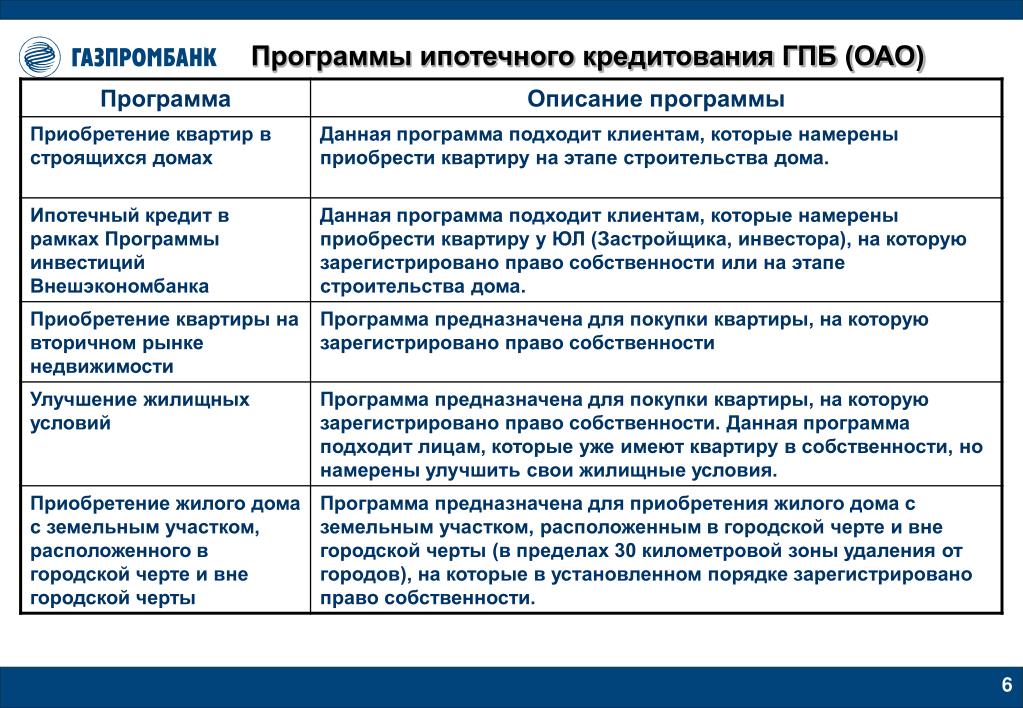 ГАЗПРОМБАНК

Программы ипотечного кредитования ГПБ (ОАО)

| Программа | Описание программы |
|---|---|
| Приобретение квартир в строящихся домах | Данная программа подходит клиентам, которые намерены приобрести квартиру на этапе строительства дома. |
| Ипотечный кредит в рамках Программы инвестиций Внешэкономбанка | Данная программа подходит клиентам, которые намерены приобрести квартиру у ЮЛ (Застройщика, инвестора), на которую зарегистрировано право собственности или на этапе строительства дома. |
| Приобретение квартиры на вторичном рынке недвижимости | Программа предназначена для покупки квартиры, на которую зарегистрировано право собственности |
| Улучшение жилищных условий | Программа предназначена для покупки квартиры, на которую зарегистрировано право собственности. Данная программа подходит лицам, которые уже имеют квартиру в собственности, но намерены улучшить свои жилищные условия. |
| Приобретение жилого дома с земельным участком, расположенного в городской черте и вне городской черты | Программа предназначена для приобретения жилого дома с земельным участком, расположенным в городской черте и вне городской черты (в пределах 30 километровой зоны удаления от городов), на которые в установленном порядке зарегистрировано право собственности. |

6